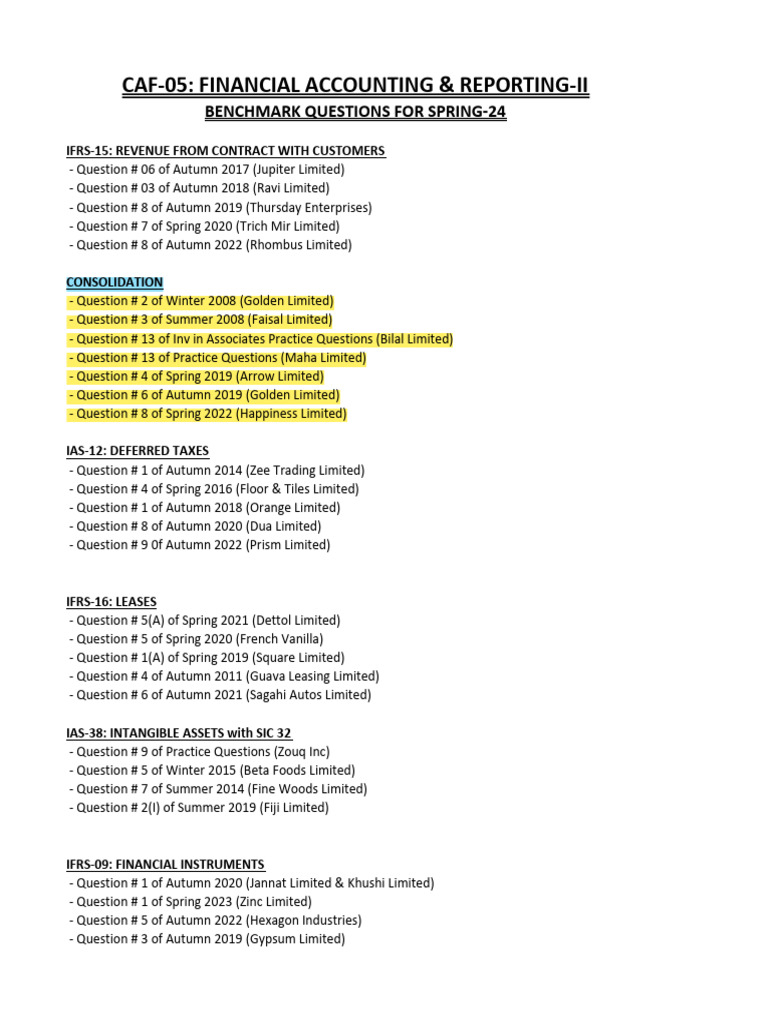 CAF-05: FINANCIAL ACCOUNTING & REPORTING-II

BENCHMARK QUESTIONS FOR SPRING-24

IFRS-15: REVENUE FROM CONTRACT WITH CUSTOMERS
- Question # 06 of Autumn 2017 (Jupiter Limited)
- Question # 03 of Autumn 2018 (Ravi Limited)
- Question # 8 of Autumn 2019 (Thursday Enterprises)
- Question # 7 of Spring 2020 (Trich Mir Limited)
- Question # 8 of Autumn 2022 (Rhombus Limited)

CONSOLIDATION
- Question # 2 of Winter 2008 (Golden Limited)
- Question # 3 of Summer 2008 (Faisal Limited)
- Question # 13 of Inv in Associates Practice Questions (Bilal Limited)
- Question # 13 of Practice Questions (Maha Limited)
- Question # 4 of Spring 2019 (Arrow Limited)
- Question # 6 of Autumn 2019 (Golden Limited)
- Question # 8 of Spring 2022 (Happiness Limited)

IAS-12: DEFERRED TAXES
- Question # 1 of Autumn 2014 (Zee Trading Limited)
- Question # 4 of Spring 2016 (Floor & Tiles Limited)
- Question # 1 of Autumn 2018 (Orange Limited)
- Question # 8 of Autumn 2020 (Dua Limited)
- Question # 9 0f Autumn 2022 (Prism Limited)

IFRS-16: LEASES
- Question # 5(A) of Spring 2021 (Dettol Limited)
- Question # 5 of Spring 2020 (French Vanilla)
- Question # 1(A) of Spring 2019 (Square Limited)
- Question # 4 of Autumn 2011 (Guava Leasing Limited)
- Question # 6 of Autumn 2021 (Sagahi Autos Limited)

IAS-38: INTANGIBLE ASSETS with SIC 32
- Question # 9 of Practice Questions (Zouq Inc)
- Question # 5 of Winter 2015 (Beta Foods Limited)
- Question # 7 of Summer 2014 (Fine Woods Limited)
- Question # 2(I) of Summer 2019 (Fiji Limited)

IFRS-09: FINANCIAL INSTRUMENTS
- Question # 1 of Autumn 2020 (Jannat Limited & Khushi Limited)
- Question # 1 of Spring 2023 (Zinc Limited)
- Question # 5 of Autumn 2022 (Hexagon Industries)
- Question # 3 of Autumn 2019 (Gypsum Limited)